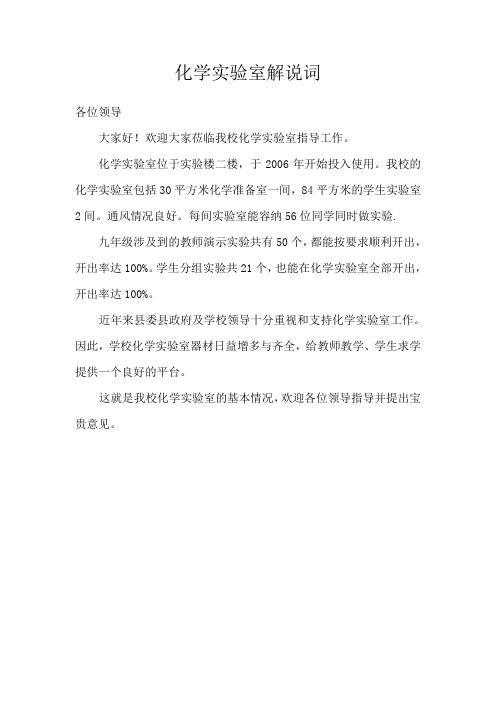 化学实验室解说词

各位领导

大家好！欢迎大家莅临我校化学实验室指导工作。

化学实验室位于实验楼二楼，于 2006 年开始投入使用。我校的化学实验室包括 30 平方米化学准备室一间，84 平方米的学生实验室 2 间。通风情况良好。每间实验室能容纳 56 位同学同时做实验.

九年级涉及到的教师演示实验共有 50 个，都能按要求顺利开出，开出率达 100%。学生分组实验共 21 个，也能在化学实验室全部开出，开出率达 100%。

近年来县委县政府及学校领导十分重视和支持化学实验室工作。因此，学校化学实验室器材日益增多与齐全，给教师教学、学生求学提供一个良好的平台。

这就是我校化学实验室的基本情况，欢迎各位领导指导并提出宝贵意见。